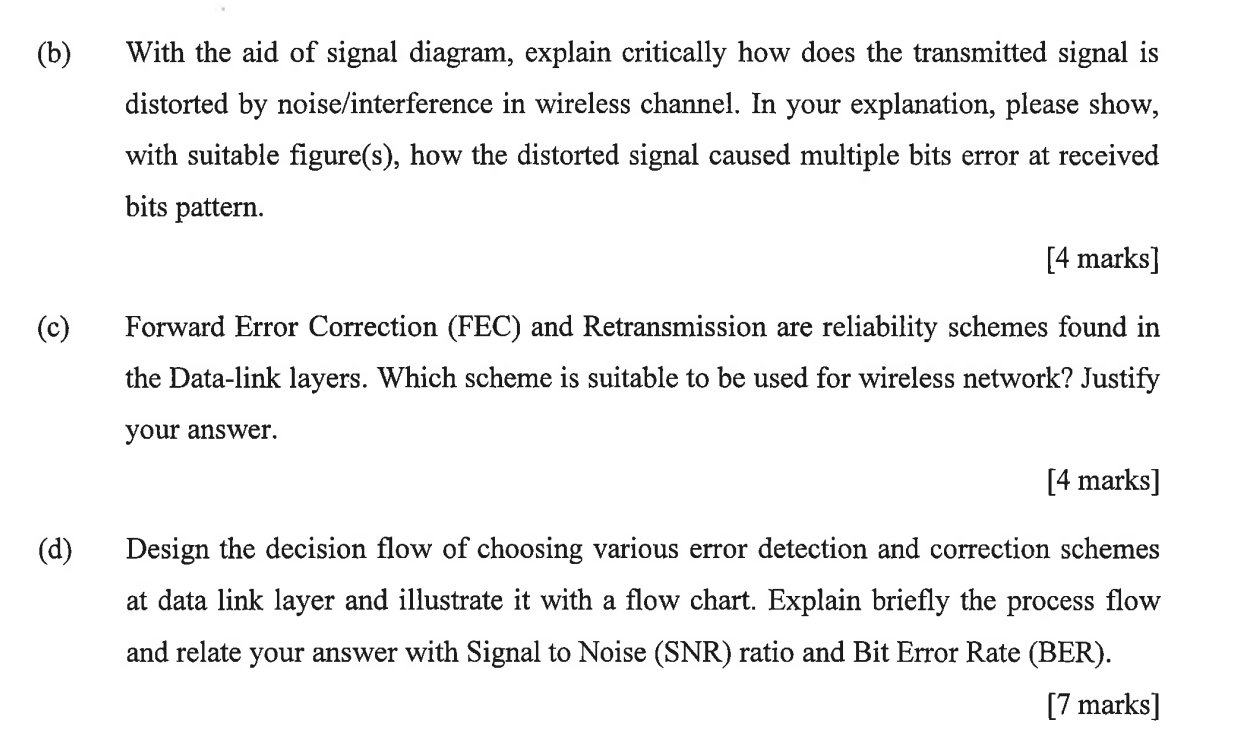 (b) With the aid of signal diagram, explain critically how does the transmitted signal is distorted by noise/interference in wireless channel. In your explanation, please show, with suitable figure(s), how the distorted signal caused multiple bits error at received bits pattern.

[4 marks]

(c) Forward Error Correction (FEC) and Retransmission are reliability schemes found in the Data-link layers. Which scheme is suitable to be used for wireless network? Justify your answer.

[4 marks]

(d) Design the decision flow of choosing various error detection and correction schemes at data link layer and illustrate it with a flow chart. Explain briefly the process flow and relate your answer with Signal to Noise (SNR) ratio and Bit Error Rate (BER).

[7 marks]